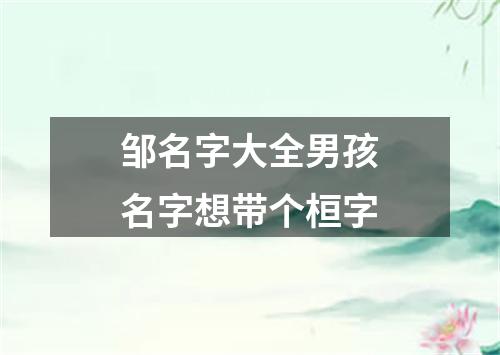 邹名字大全男孩
名字想带个桓字